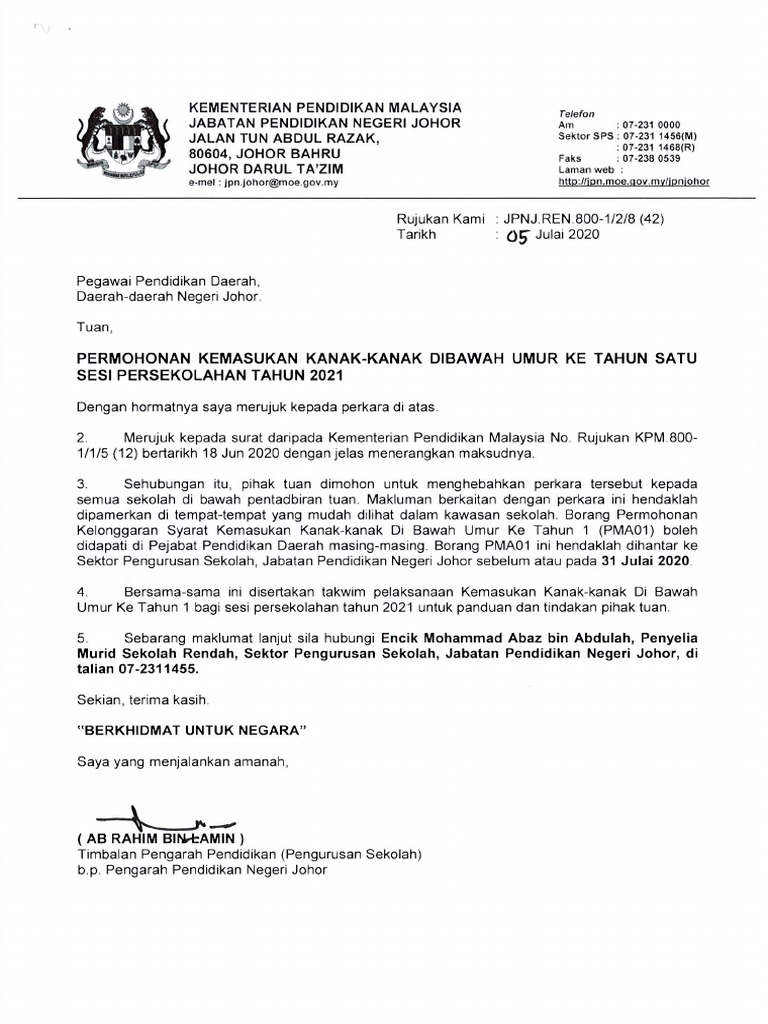 KEMENTERIAN PENDIDIKAN MALAYSIA
JABATAN PENDIDIKAN NEGERI JOHOR
JALAN TUN ABDUL RAZAK,
80604, JOHOR BAHRU
JOHOR DARUL TA'ZIM
e-mel : jpn.johor@moe.gov.my

Telefon
Am : 07-231 0000
Sektor SPS : 07-231 1456(M)
: 07-231 1468(R)
Faks : 07-238 0539
Laman web :
http://jpn.moe.gov.my/jpnjohor

Rujukan Kami : JPNJ.REN.800-1/2/8 (42)
Tarikh : 05 Julai 2020

Pegawai Pendidikan Daerah,
Daerah-daerah Negeri Johor.

Tuan,

PERMOHONAN KEMASUKAN KANAK-KANAK DIBAWAH UMUR KE TAHUN SATU SESI PERSEKOLAHAN TAHUN 2021

Dengan hormatnya saya merujuk kepada perkara di atas.

2. Merujuk kepada surat daripada Kementerian Pendidikan Malaysia No. Rujukan KPM.800-1/1/5 (12) bertarikh 18 Jun 2020 dengan jelas menerangkan maksudnya.

3. Sehubungan itu, pihak tuan dimohon untuk menghebahkan perkara tersebut kepada semua sekolah di bawah pentadbiran tuan. Makluman berkaitan dengan perkara ini hendaklah dipamerkan di tempat-tempat yang mudah dilihat dalam kawasan sekolah. Borang Permohonan Kelonggaran Syarat Kemasukan Kanak-kanak Di Bawah Umur Ke Tahun 1 (PMA01) boleh didapati di Pejabat Pendidikan Daerah masing-masing. Borang PMA01 ini hendaklah dihantar ke Sektor Pengurusan Sekolah, Jabatan Pendidikan Negeri Johor sebelum atau pada 31 Julai 2020.

4. Bersama-sama ini disertakan takwim pelaksanaan Kemasukan Kanak-kanak Di Bawah Umur Ke Tahun 1 bagi sesi persekolahan tahun 2021 untuk panduan dan tindakan pihak tuan.

5. Sebarang maklumat lanjut sila hubungi Encik Mohammad Abaz bin Abdulah, Penyelia Murid Sekolah Rendah, Sektor Pengurusan Sekolah, Jabatan Pendidikan Negeri Johor, di talian 07-2311455.

Sekian, terima kasih.

"BERKHIDMAT UNTUK NEGARA"

Saya yang menjalankan amanah,

( AB RAHIM BIN LAMIN )
Timbalan Pengarah Pendidikan (Pengurusan Sekolah)
b.p. Pengarah Pendidikan Negeri Johor